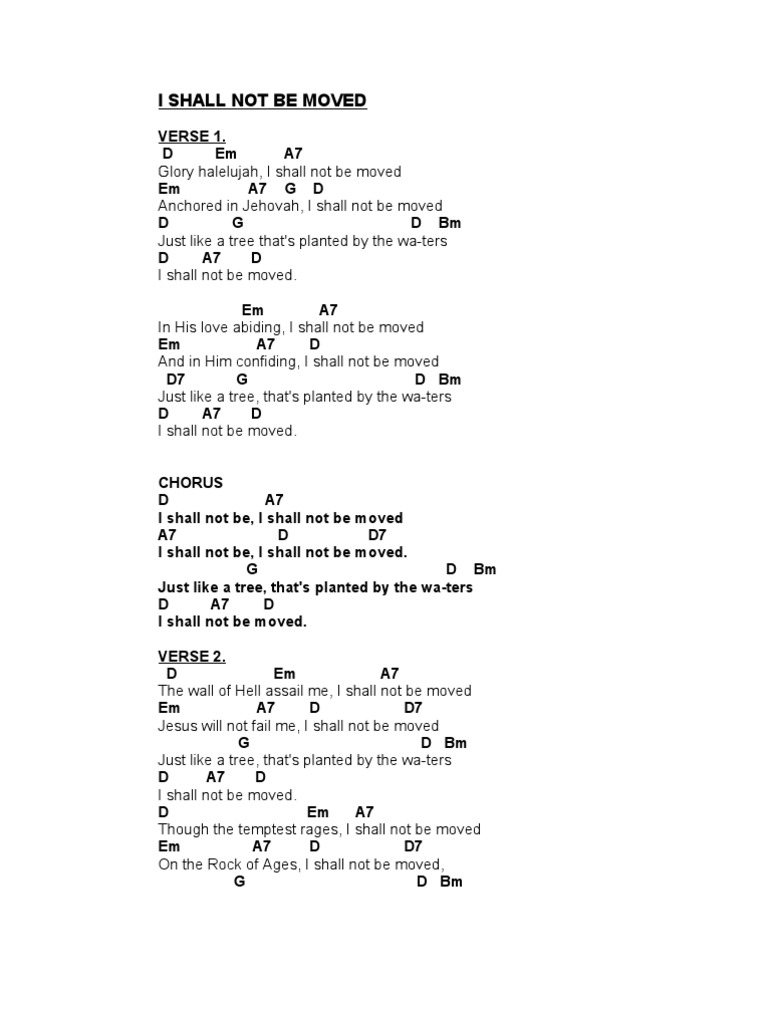 I SHALL NOT BE MOVED

VERSE 1.
D Em A7
Glory halelujah, I shall not be moved
Em A7 G D
Anchored in Jehovah, I shall not be moved
D G D Bm
Just like a tree that's planted by the wa-ters
D A7 D
I shall not be moved.

Em A7
In His love abiding, I shall not be moved
Em A7 D
And in Him confiding, I shall not be moved
D7 G D Bm
Just like a tree, that's planted by the wa-ters
D A7 D
I shall not be moved.

CHORUS
D A7
I shall not be, I shall not be moved
A7 D D7
I shall not be, I shall not be moved.
G D Bm
Just like a tree, that's planted by the wa-ters
D A7 D
I shall not be moved.

VERSE 2.
D Em A7
The wall of Hell assail me, I shall not be moved
Em A7 D D7
Jesus will not fail me, I shall not be moved
G D Bm
Just like a tree, that's planted by the wa-ters
D A7 D
I shall not be moved.
D Em A7
Though the temptest rages, I shall not be moved
Em A7 D D7
On the Rock of Ages, I shall not be moved,
G D Bm